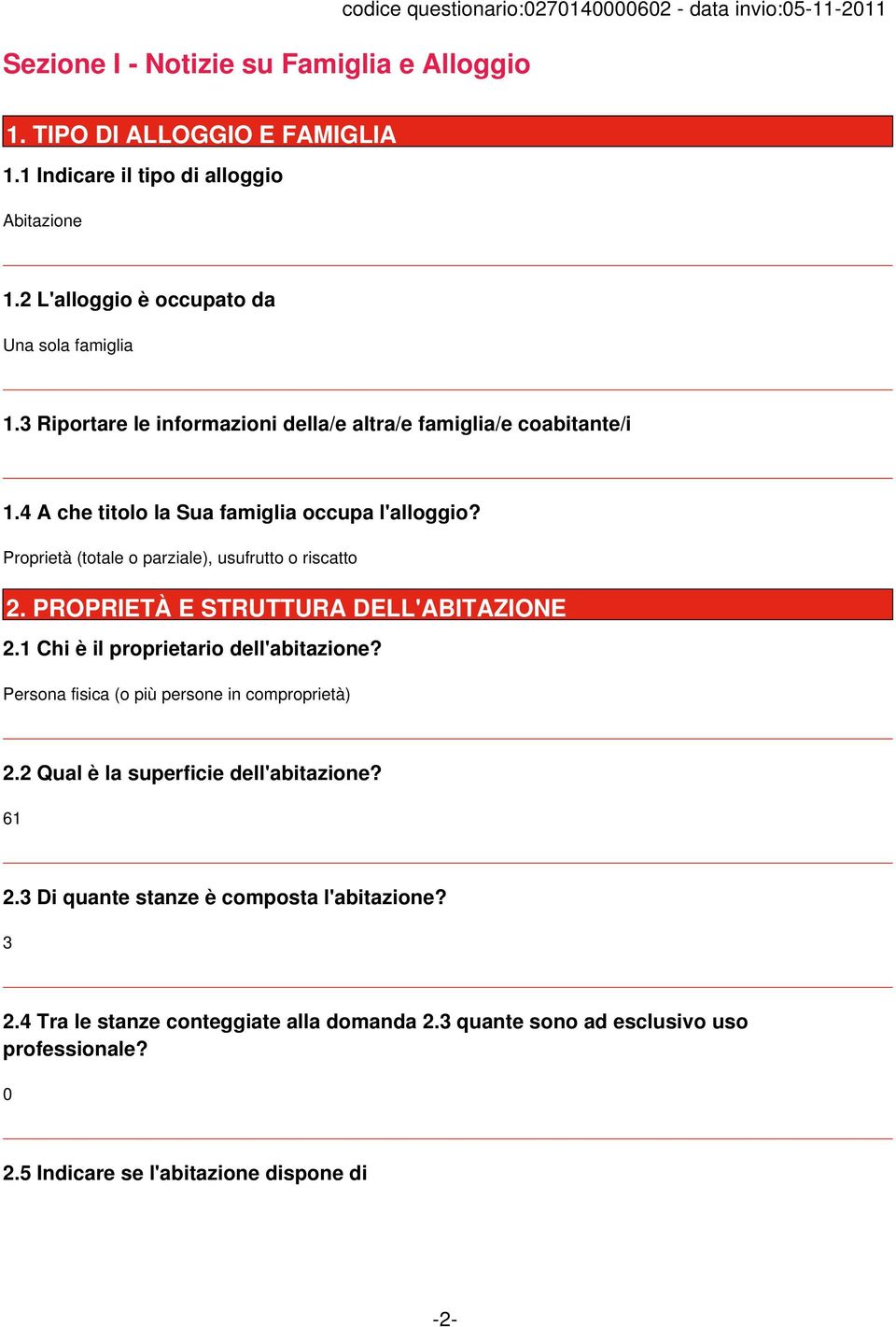 codice questionario:0270140000602 - data invio:05-11-2011

Sezione I - Notizie su Famiglia e Alloggio

1. TIPO DI ALLOGGIO E FAMIGLIA

1.1 Indicare il tipo di alloggio

Abitazione

1.2 L'alloggio è occupato da

Una sola famiglia

1.3 Riportare le informazioni della/e altra/e famiglia/e coabitante/i

1.4 A che titolo la Sua famiglia occupa l'alloggio?

Proprietà (totale o parziale), usufrutto o riscatto

2. PROPRIETÀ E STRUTTURA DELL'ABITAZIONE

2.1 Chi è il proprietario dell'abitazione?

Persona fisica (o più persone in comproprietà)

2.2 Qual è la superficie dell'abitazione?

61

2.3 Di quante stanze è composta l'abitazione?

3

2.4 Tra le stanze conteggiate alla domanda 2.3 quante sono ad esclusivo uso professionale?

0

2.5 Indicare se l'abitazione dispone di

-2-